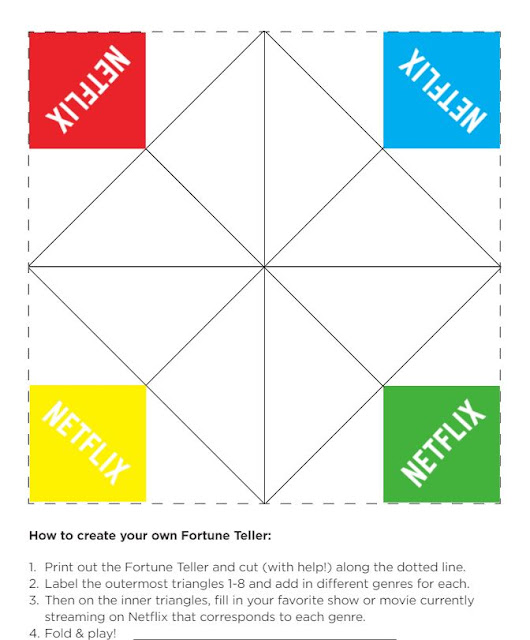 NETFLIX

NETFLIX

NETFLIX

NETFLIX

How to create your own Fortune Teller:

1. Print out the Fortune Teller and cut (with help!) along the dotted line.
2. Label the outermost triangles 1-8 and add in different genres for each.
3. Then on the inner triangles, fill in your favorite show or movie currently streaming on Netflix that corresponds to each genre.
4. Fold & play! ____